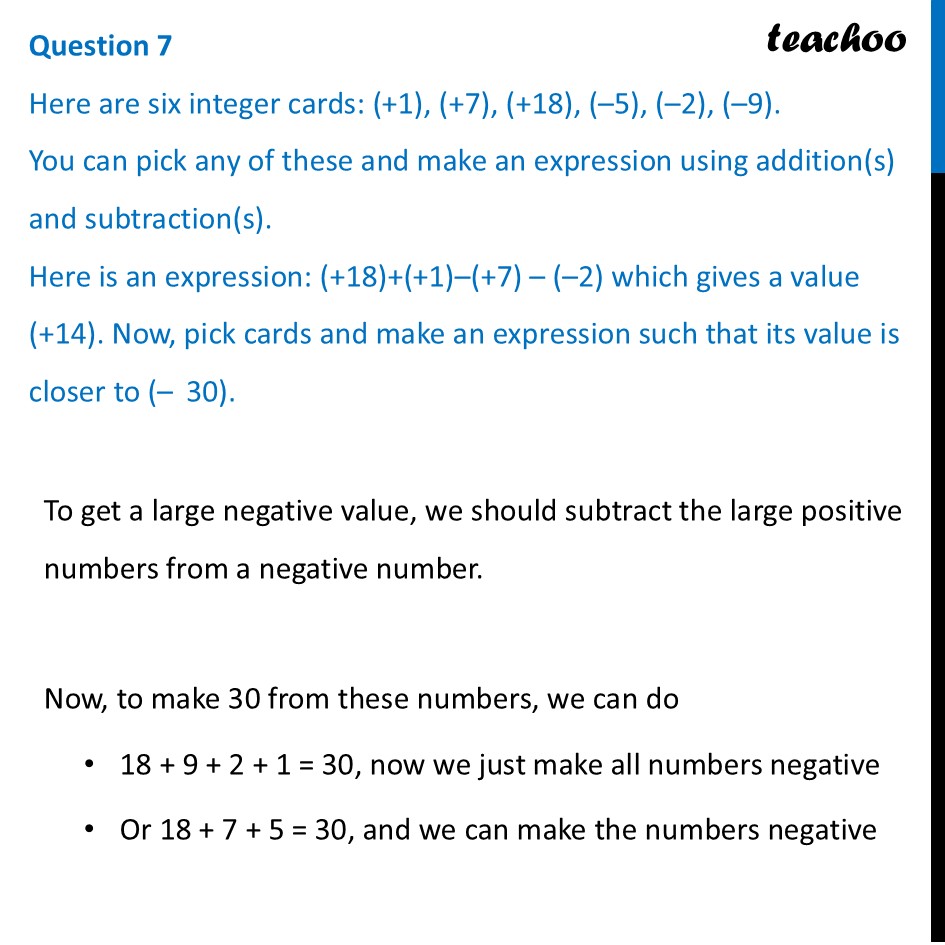 Question 7

teachoo

Here are six integer cards: (+1), (+7), (+18), (–5), (–2), (–9).
You can pick any of these and make an expression using addition(s) and subtraction(s).
Here is an expression: (+18)+(+1)–(+7) – (–2) which gives a value (+14). Now, pick cards and make an expression such that its value is closer to (– 30).

To get a large negative value, we should subtract the large positive numbers from a negative number.

Now, to make 30 from these numbers, we can do

• 18 + 9 + 2 + 1 = 30, now we just make all numbers negative
• Or 18 + 7 + 5 = 30, and we can make the numbers negative